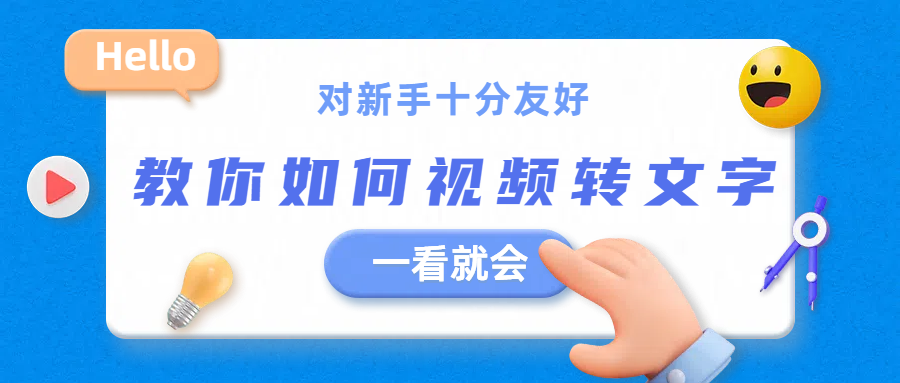 Hello

对新手十分友好

教你如何视频转文字

一看就会